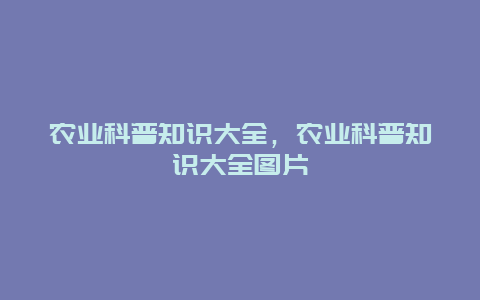 农业科普知识大全，农业科普知识大全图片